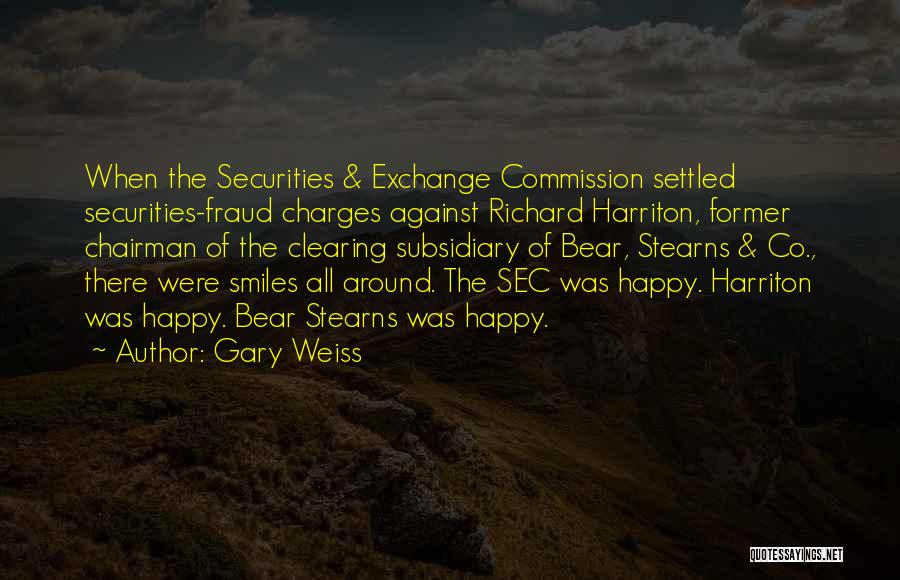 When the Securities & Exchange Commission settled securities-fraud charges against Richard Harriton, former chairman of the clearing subsidiary of Bear, Stearns & Co., there were smiles all around. The SEC was happy. Harriton was happy. Bear Stearns was happy.

~ Author: Gary Weiss

QUOTESSAYINGS.NET